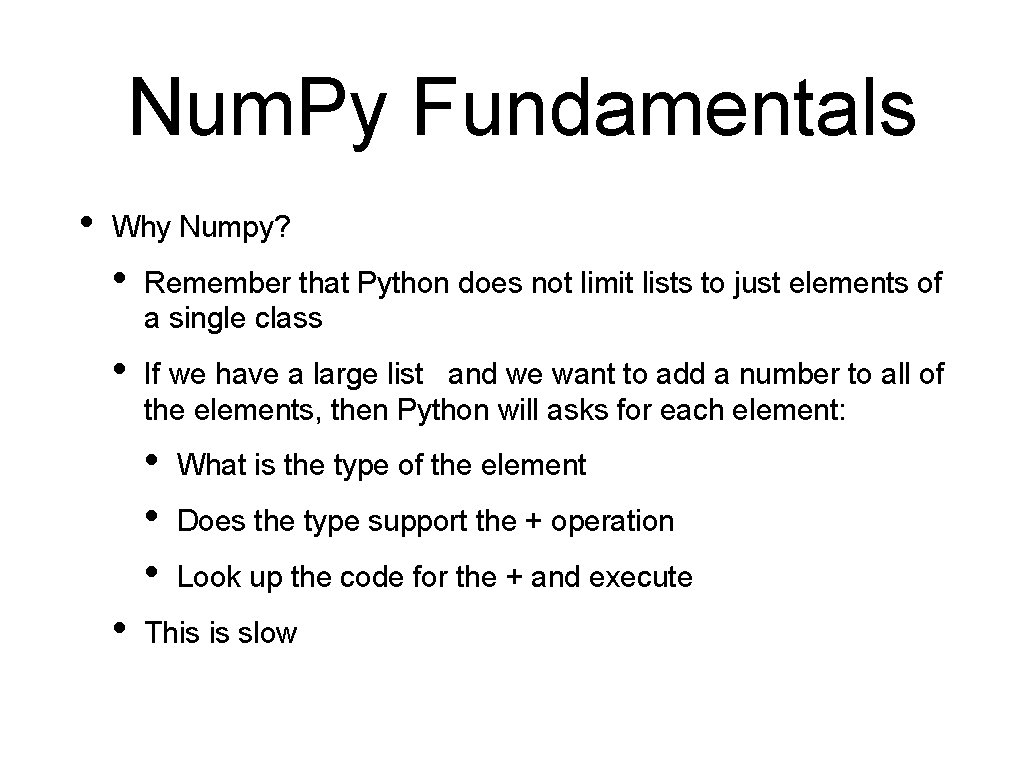 Num.Py Fundamentals

• Why Numpy?

• Remember that Python does not limit lists to just elements of a single class

• If we have a large list and we want to add a number to all of the elements, then Python will asks for each element:

• What is the type of the element

• Does the type support the + operation

• Look up the code for the + and execute

• This is slow